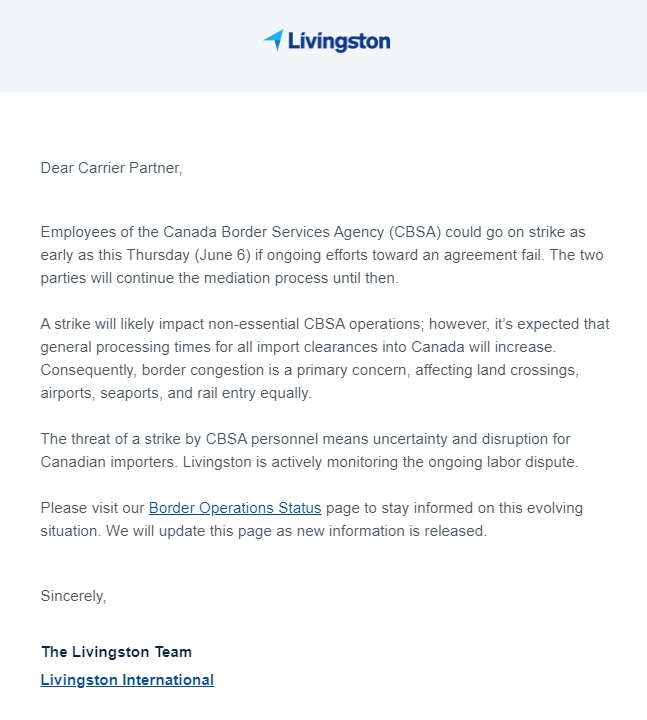 Livingston

Dear Carrier Partner,

Employees of the Canada Border Services Agency (CBSA) could go on strike as early as this Thursday (June 6) if ongoing efforts toward an agreement fail. The two parties will continue the mediation process until then.

A strike will likely impact non-essential CBSA operations; however, it's expected that general processing times for all import clearances into Canada will increase. Consequently, border congestion is a primary concern, affecting land crossings, airports, seaports, and rail entry equally.

The threat of a strike by CBSA personnel means uncertainty and disruption for Canadian importers. Livingston is actively monitoring the ongoing labor dispute.

Please visit our Border Operations Status page to stay informed on this evolving situation. We will update this page as new information is released.

Sincerely,

The Livingston Team
Livingston International